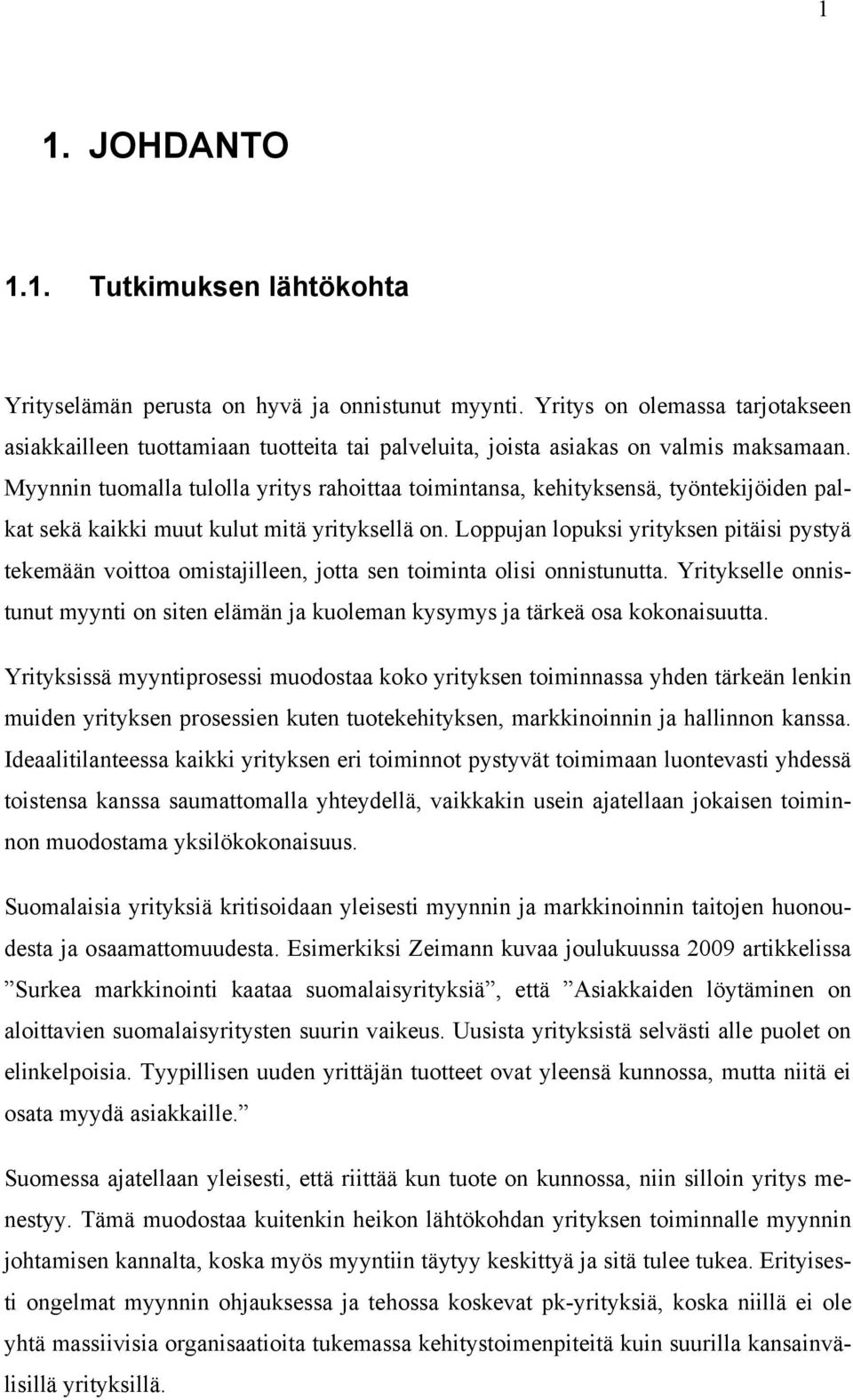 1

1. JOHDANTO

1.1. Tutkimuksen lähtökohta

Yrityselämän perusta on hyvä ja onnistunut myynti. Yritys on olemassa tarjotakseen asiakkailleen tuottamiaan tuotteita tai palveluita, joista asiakas on valmis maksamaan. Myynnin tuomalla tulolla yritys rahoittaa toimintansa, kehityksensä, työntekijöiden palkat sekä kaikki muut kulut mitä yrityksellä on. Loppujan lopuksi yrityksen pitäisi pystyä tekemään voittoa omistajilleen, jotta sen toiminta olisi onnistunutta. Yritykselle onnistunut myynti on siten elämän ja kuoleman kysymys ja tärkeä osa kokonaisuutta.

Yrityksissä myyntiprosessi muodostaa koko yrityksen toiminnassa yhden tärkeän lenkin muiden yrityksen prosessien kuten tuotekehityksen, markkinoinnin ja hallinnon kanssa. Ideaalitilanteessa kaikki yrityksen eri toiminnot pystyvät toimimaan luontevasti yhdessä toistensa kanssa saumattomalla yhteydellä, vaikkakin usein ajatellaan jokaisen toiminnon muodostama yksilökokonaisuus.

Suomalaisia yrityksiä kritisoidaan yleisesti myynnin ja markkinoinnin taitojen huonoudesta ja osaamattomuudesta. Esimerkiksi Zeimann kuvaa joulukuussa 2009 artikkelissa ”Surkea markkinointi kaataa suomalaisyrityksiä”, että ”Asiakkaiden löytäminen on aloittavien suomalaisyritysten suurin vaikeus. Uusista yrityksistä selvästi alle puolet on elinkelpoisia. Tyypillisen uuden yrittäjän tuotteet ovat yleensä kunnossa, mutta niitä ei osata myydä asiakkaille.”

Suomessa ajatellaan yleisesti, että riittää kun tuote on kunnossa, niin silloin yritys menestyy. Tämä muodostaa kuitenkin heikon lähtökohdan yrityksen toiminnalle myynnin johtamisen kannalta, koska myös myyntiin täytyy keskittyä ja sitä tulee tukea. Erityisesti ongelmat myynnin ohjauksessa ja tehossa koskevat pk-yrityksiä, koska niillä ei ole yhtä massiivisia organisaatioita tukemassa kehitystoimenpiteitä kuin suurilla kansainvälisillä yrityksillä.